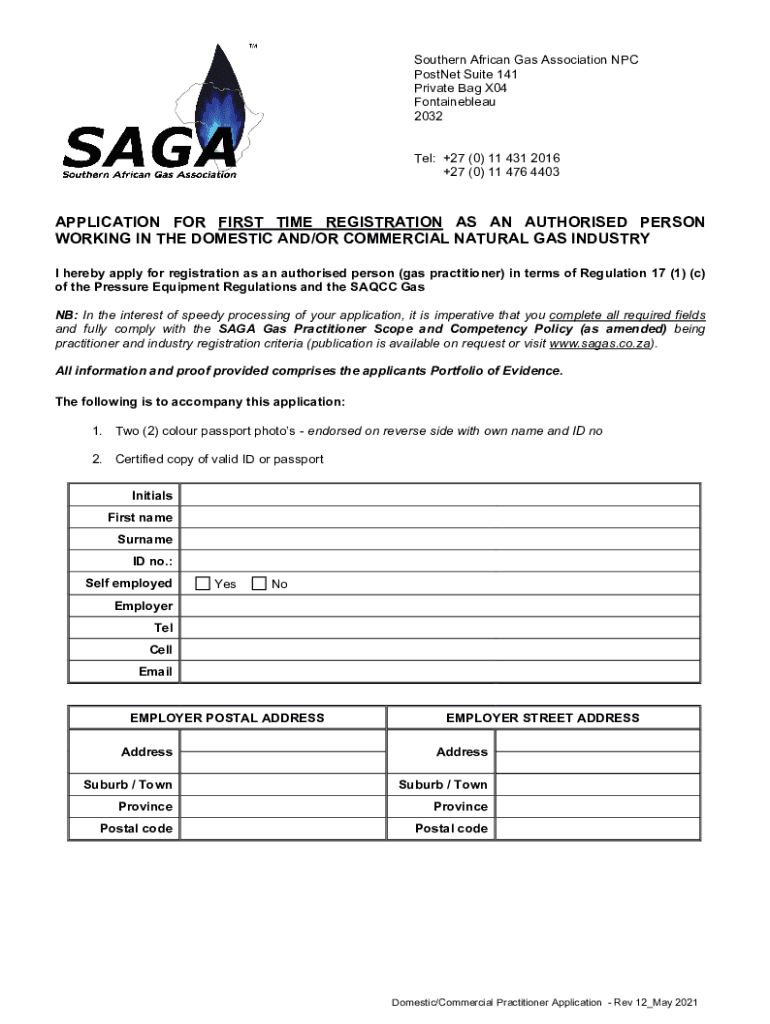 TM

SAGA
Southern African Gas Association

Southern African Gas Association NPC
PostNet Suite 141
Private Bag X04
Fontainebleau
2032

Tel: +27 (0) 11 431 2016
+27 (0) 11 476 4403

APPLICATION FOR FIRST TIME REGISTRATION AS AN AUTHORISED PERSON WORKING IN THE DOMESTIC AND/OR COMMERCIAL NATURAL GAS INDUSTRY

I hereby apply for registration as an authorised person (gas practitioner) in terms of Regulation 17 (1) (c) of the Pressure Equipment Regulations and the SAQCC Gas

NB: In the interest of speedy processing of your application, it is imperative that you complete all required fields and fully comply with the SAGA Gas Practitioner Scope and Competency Policy (as amended) being practitioner and industry registration criteria (publication is available on request or visit www.sagas.co.za).

All information and proof provided comprises the applicants Portfolio of Evidence.

The following is to accompany this application:

1. Two (2) colour passport photo's - endorsed on reverse side with own name and ID no

2. Certified copy of valid ID or passport

| Initials | |
|---|---|
| First name | |
| Surname | |
| ID no.: | |
| Self employed | Yes No |
| Employer | |
| Tel | |
| Cell | |
| Email | |

| EMPLOYER POSTAL ADDRESS | | EMPLOYER STREET ADDRESS | |
|---|---|---|---|
| Address | | Address | |
| Suburb / Town | | Suburb / Town | |
| Province | | Province | |
| Postal code | | Postal code | |

Domestic/Commercial Practitioner Application - Rev 12_May 2021